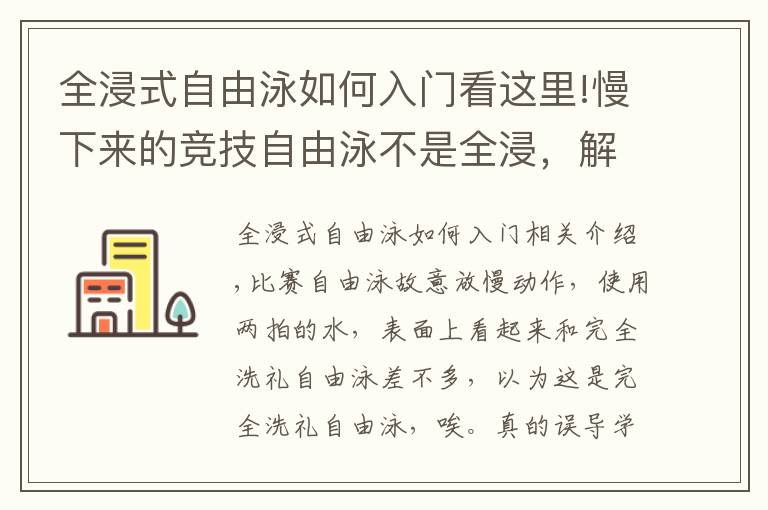 全浸式自由泳如何入门看这里!慢下来的竞技自由泳不是全浸，解

全浸式自由泳如何入门相关介绍，比赛自由泳故意放慢动作，使用两拍的水，表面上看起来和完全洗礼自由泳差不多，以为这是完全洗礼自由泳，唉。真的误导学